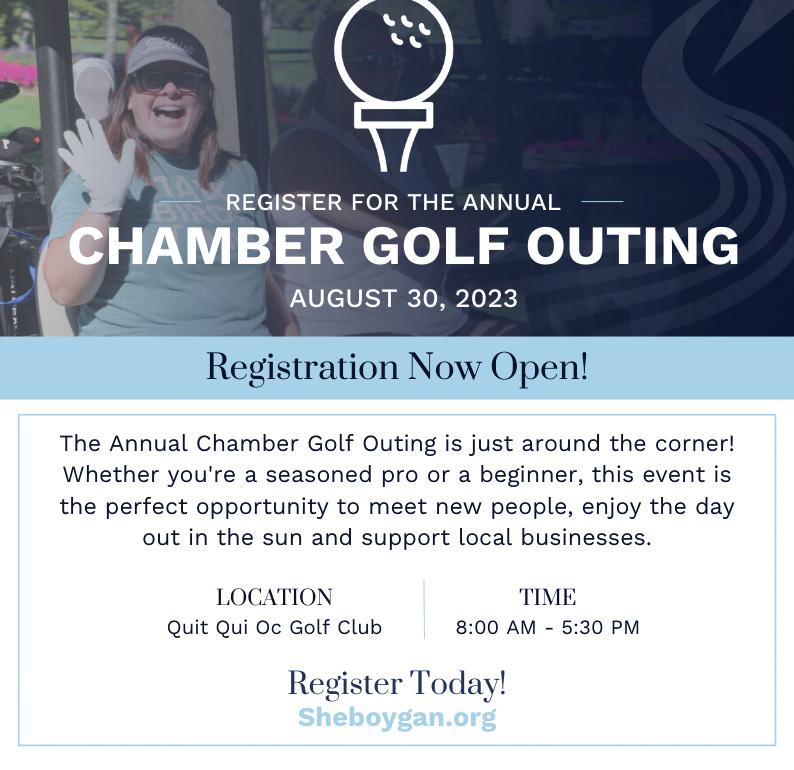 REGISTER FOR THE ANNUAL
CHAMBER GOLF OUTING
AUGUST 30, 2023

Registration Now Open!

The Annual Chamber Golf Outing is just around the corner! Whether you're a seasoned pro or a beginner, this event is the perfect opportunity to meet new people, enjoy the day out in the sun and support local businesses.

LOCATION
Quit Qui Oc Golf Club

TIME
8:00 AM - 5:30 PM

Register Today!
Sheboygan.org